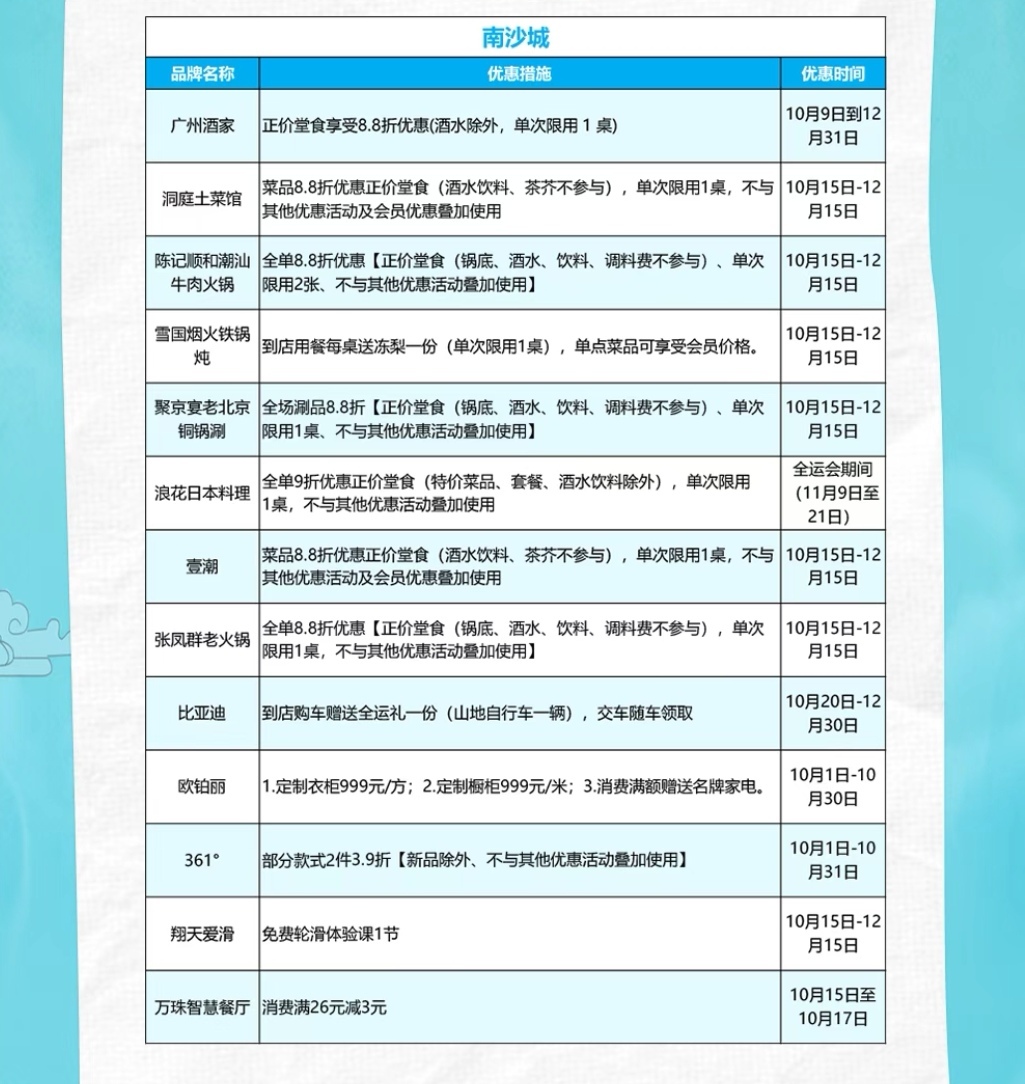 南沙城

| 品牌名称 | 优惠措施 | 优惠时间 |
|---|---|---|
| 广州酒家 | 正价堂食享受8.8折优惠(酒水除外，单次限用 1 桌) | 10月9日到12月31日 |
| 洞庭土菜馆 | 菜品8.8折优惠正价堂食（酒水饮料、茶芥不参与），单次限用1桌，不与其他优惠活动及会员优惠叠加使用 | 10月15日-12月15日 |
| 陈记顺和潮汕牛肉火锅 | 全单8.8折优惠【正价堂食（锅底、酒水、饮料、调料费不参与）、单次限用2张、不与其他优惠活动叠加使用】 | 10月15日-12月15日 |
| 雪国烟火铁锅炖 | 到店用餐每桌送冻梨一份（单次限用1桌），单点菜品可享受会员价格。 | 10月15日-12月15日 |
| 聚京宴老北京铜锅涮 | 全场涮品8.8折【正价堂食（锅底、酒水、饮料、调料费不参与）、单次限用1桌、不与其他优惠活动叠加使用】 | 10月15日-12月15日 |
| 浪花日本料理 | 全单9折优惠正价堂食（特价菜品、套餐、酒水饮料除外），单次限用1桌，不与其他优惠活动叠加使用 | 全运会期间（11月9日至21日） |
| 壹潮 | 菜品8.8折优惠正价堂食（酒水饮料、茶芥不参与），单次限用1桌，不与其他优惠活动及会员优惠叠加使用 | 10月15日-12月15日 |
| 张凤群老火锅 | 全单8.8折优惠【正价堂食（锅底、酒水、饮料、调料费不参与），单次限用1桌，不与其他优惠活动叠加使用】 | 10月15日-12月15日 |
| 比亚迪 | 到店购车赠送全运礼一份（山地自行车一辆），交车随车领取 | 10月20日-12月30日 |
| 欧铂丽 | 1.定制衣柜999元/方；2.定制橱柜999元/米；3.消费满额赠送名牌家电。 | 10月1日-10月30日 |
| 361° | 部分款式2件3.9折【新品除外、不与其他优惠活动叠加使用】 | 10月1日-10月31日 |
| 翔天爱滑 | 免费轮滑体验课1节 | 10月15日-12月15日 |
| 万珠智慧餐厅 | 消费满26元减3元 | 10月15日至10月17日 |